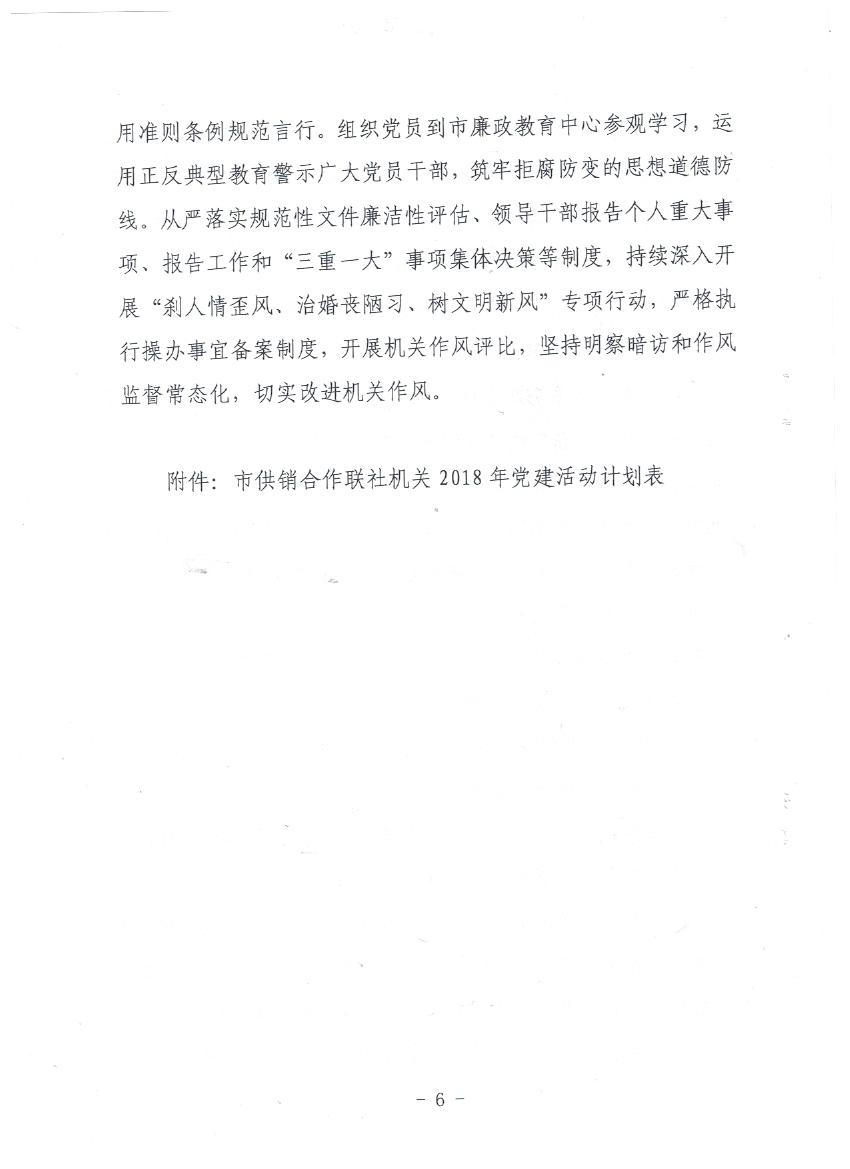 用准则条例规范言行。组织党员到市廉政教育中心参观学习，运用正反典型教育警示广大党员干部，筑牢拒腐防变的思想道德防线。从严落实规范性文件廉洁性评估、领导干部报告个人重大事项、报告工作和“三重一大”事项集体决策等制度，持续深入开展“刹人情歪风、治婚丧陋习、树文明新风”专项行动，严格执行操办事宜备案制度，开展机关作风评比，坚持明察暗访和作风监督常态化，切实改进机关作风。

附件：市供销合作联社机关2018年党建活动计划表

- 6 -